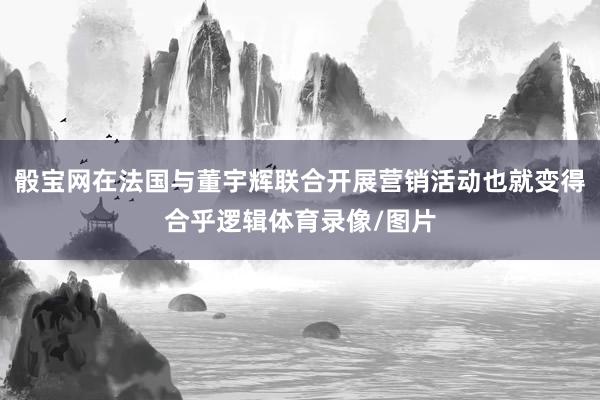 骰宝网在法国与董宇辉联合开展营销活动也就变得合乎逻辑体育录像/图片